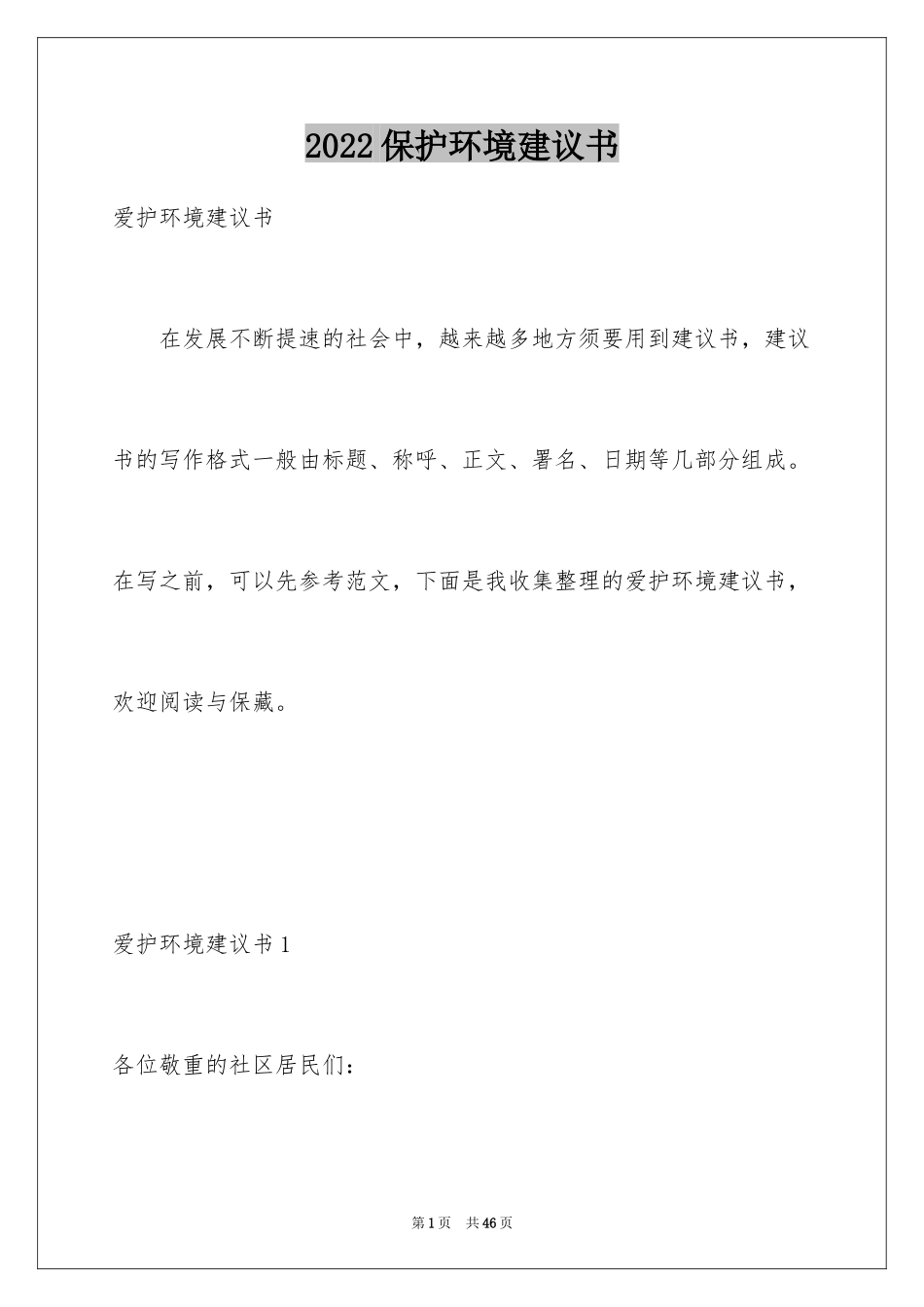 2022保护环境建议书

爱护环境建议书

在发展不断提速的社会中，越来越多地方须要用到建议书，建议书的写作格式一般由标题、称呼、正文、署名、日期等几部分组成。在写之前，可以先参考范文，下面是我收集整理的爱护环境建议书，欢迎阅读与保藏。

爱护环境建议书1

各位敬重的社区居民们：

第1页 共46页